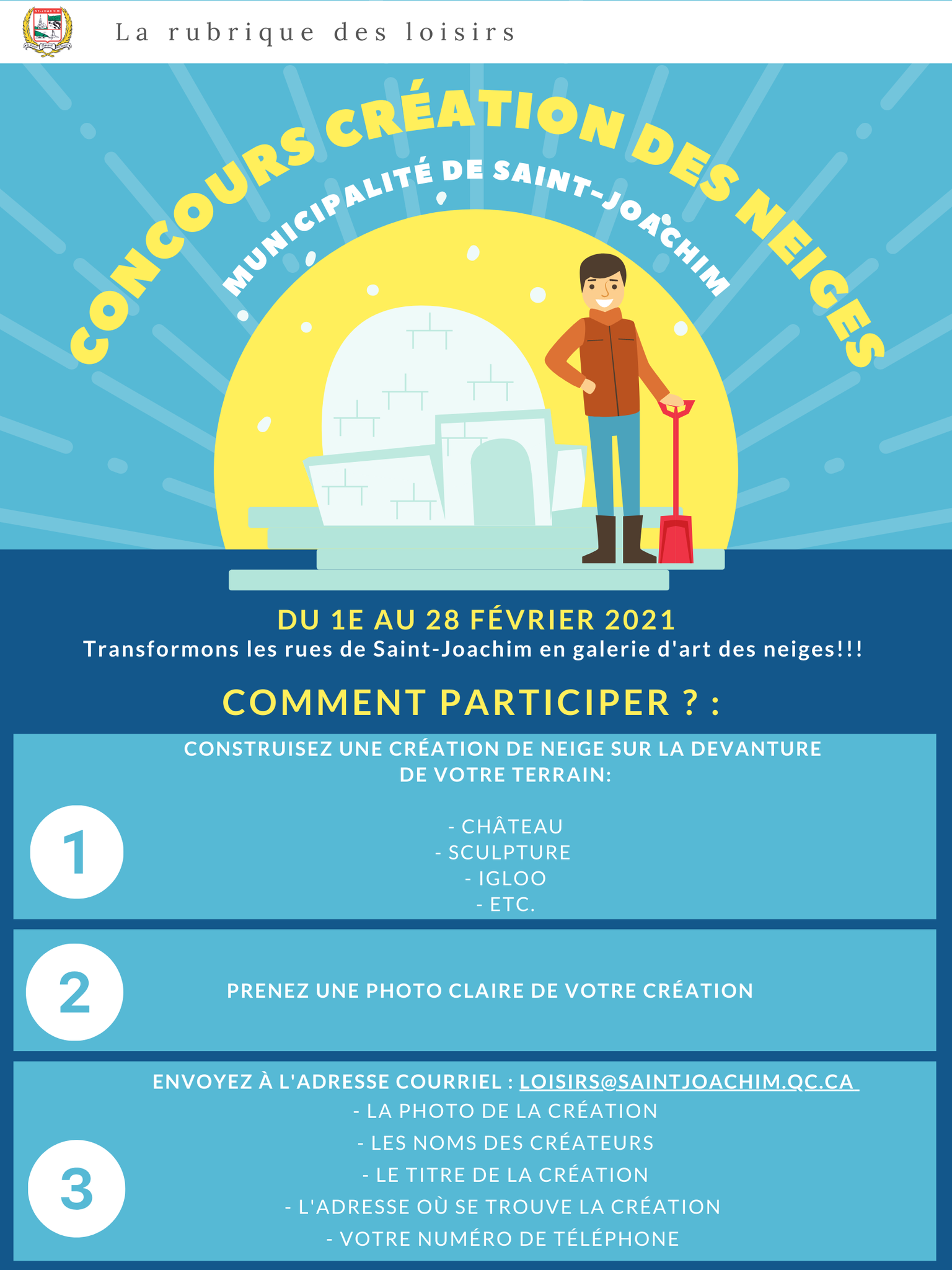 La rubrique des loisirs

CONCOURS CRÉATION DES NEIGES

MUNICIPALITÉ DE SAINT-JOACHIM

DU 1E AU 28 FÉVRIER 2021

Transformons les rues de Saint-Joachim en galerie d'art des neiges!!!

COMMENT PARTICIPER ? :

1

CONSTRUISEZ UNE CRÉATION DE NEIGE SUR LA DEVANTURE DE VOTRE TERRAIN:

- CHÂTEAU
- SCULPTURE
- IGLOO
- ETC.

2

PRENEZ UNE PHOTO CLAIRE DE VOTRE CRÉATION

3

ENVOYEZ À L'ADRESSE COURRIEL : LOISIRS@SAINTJOACHIM.QC.CA

- LA PHOTO DE LA CRÉATION
- LES NOMS DES CRÉATEURS
- LE TITRE DE LA CRÉATION
- L'ADRESSE OÙ SE TROUVE LA CRÉATION
- VOTRE NUMÉRO DE TÉLÉPHONE